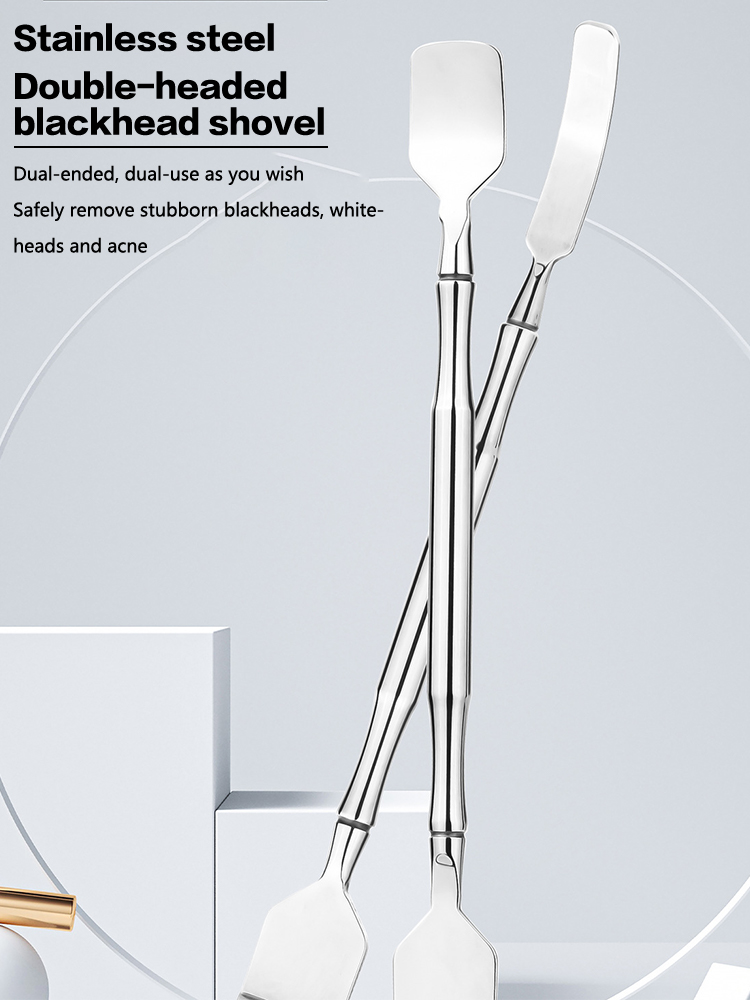 Stainless steel
Double-headed
blackhead shovel

Dual-ended, dual-use as you wish

Safely remove stubborn blackheads, whiteheads and acne